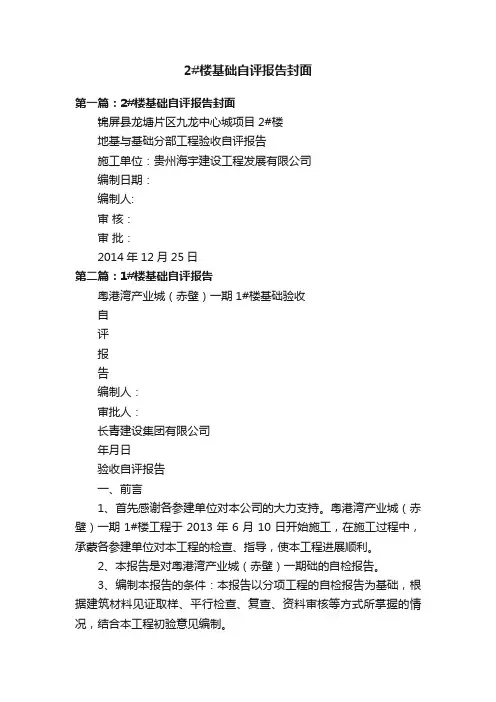 2#楼基础自评报告封面

第一篇：2#楼基础自评报告封面

锦屏县龙塘片区九龙中心城项目 2#楼

地基与基础分部工程验收自评报告

施工单位：贵州海宇建设工程发展有限公司

编制日期：

编制人:

审 核：

审 批：

2014 年 12 月 25 日

第二篇：1#楼基础自评报告

粤港湾产业城（赤壁）一期 1#楼基础验收

自

评

报

告

编制人：

审批人：

长青建设集团有限公司

年月日

验收自评报告

一、前言

1、首先感谢各参建单位对本公司的大力支持。粤港湾产业城（赤壁）一期 1#楼工程于 2013 年 6 月 10 日开始施工，在施工过程中，承蒙各参建单位对本工程的检查、指导，使本工程进展顺利。

2、本报告是对粤港湾产业城（赤壁）一期础的自检报告。

3、编制本报告的条件：本报告以分项工程的自检报告为基础，根据建筑材料见证取样、平行检查、复查、资料审核等方式所掌握的情况，结合本工程初验意见编制。